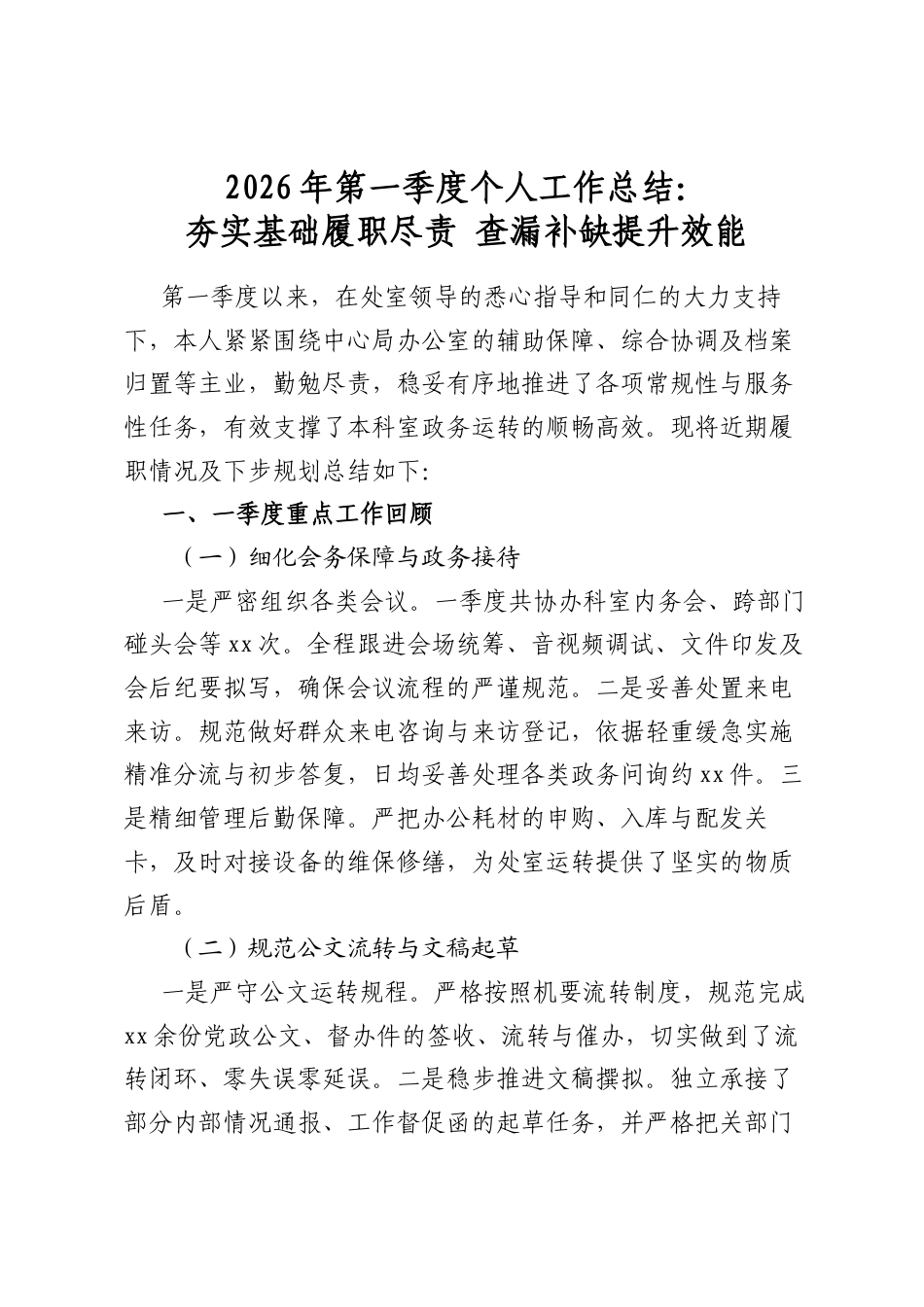 2026年第一季度个人工作总结:
夯实基础履职尽责 查漏补缺提升效能

第一季度以来，在处室领导的悉心指导和同仁的大力支持下，本人紧紧围绕中心局办公室的辅助保障、综合协调及档案归置等主业，勤勉尽责，稳妥有序地推进了各项常规性与服务性任务，有效支撑了本科室政务运转的顺畅高效。现将近期履职情况及下步规划总结如下:

一、一季度重点工作回顾

（一）细化会务保障与政务接待

一是严密组织各类会议。一季度共协办科室内务会、跨部门碰头会等xx次。全程跟进会场统筹、音视频调试、文件印发及会后纪要拟写，确保会议流程的严谨规范。二是妥善处置来电来访。规范做好群众来电咨询与来访登记，依据轻重缓急实施精准分流与初步答复，日均妥善处理各类政务问询约xx件。三是精细管理后勤保障。严把办公耗材的申购、入库与配发关卡，及时对接设备的维保修缮，为处室运转提供了坚实的物质后盾。

（二）规范公文流转与文稿起草

一是严守公文运转规程。严格按照机要流转制度，规范完成xx余份党政公文、督办件的签收、流转与催办，切实做到了流转闭环、零失误零延误。二是稳步推进文稿撰拟。独立承接了部分内部情况通报、工作督促函的起草任务，并严格把关部门